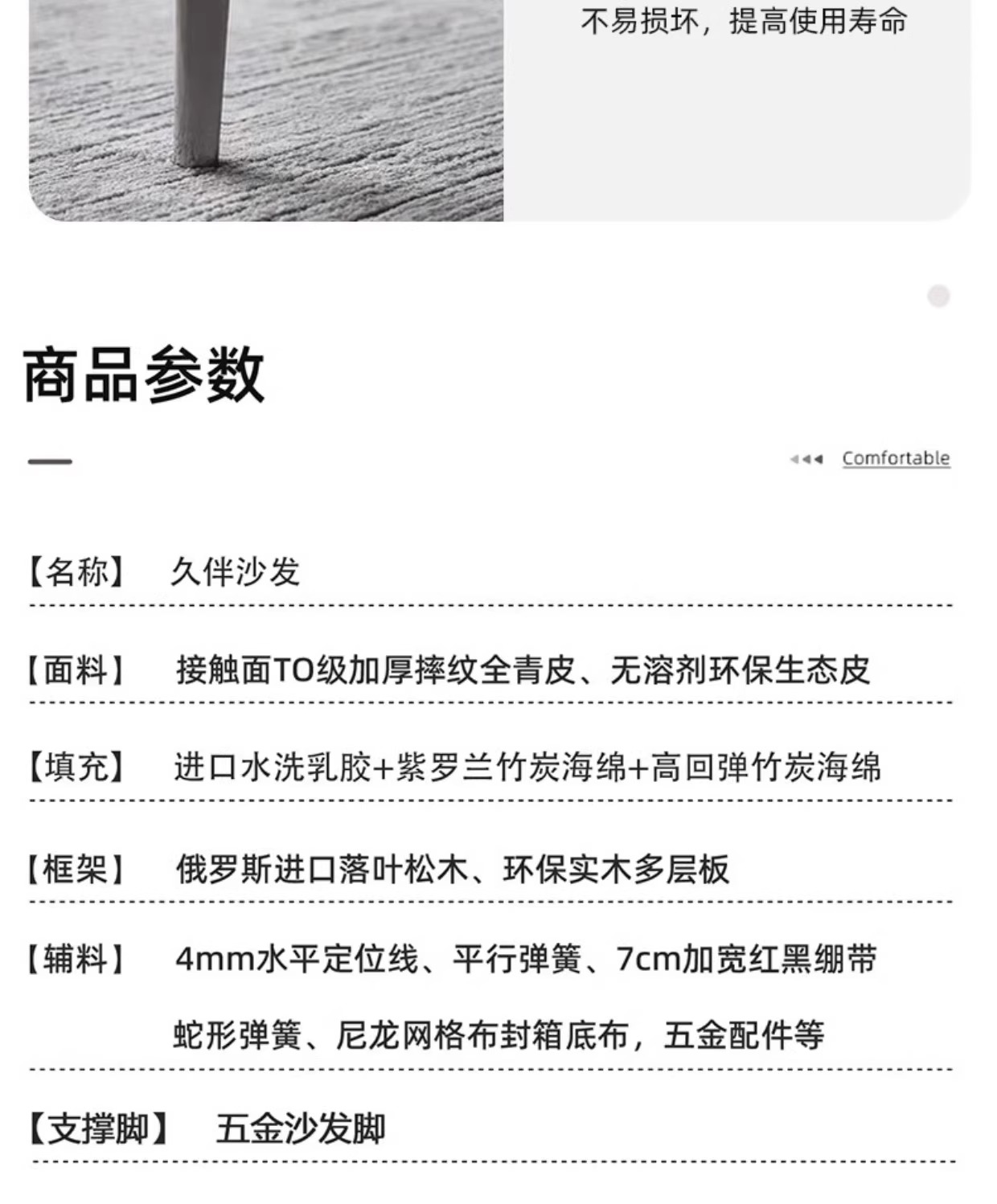 不易损坏，提高使用寿命

商品参数

Comfortable

【名称】 久伴沙发

【面料】 接触面TO级加厚摔纹全青皮、无溶剂环保生态皮

【填充】 进口水洗乳胶+紫罗兰竹炭海绵+高回弹竹炭海绵

【框架】 俄罗斯进口落叶松木、环保实木多层板

【辅料】 4mm水平定位线、平行弹簧、7cm加宽红黑绷带
蛇形弹簧、尼龙网格布封箱底布，五金配件等

【支撑脚】 五金沙发脚